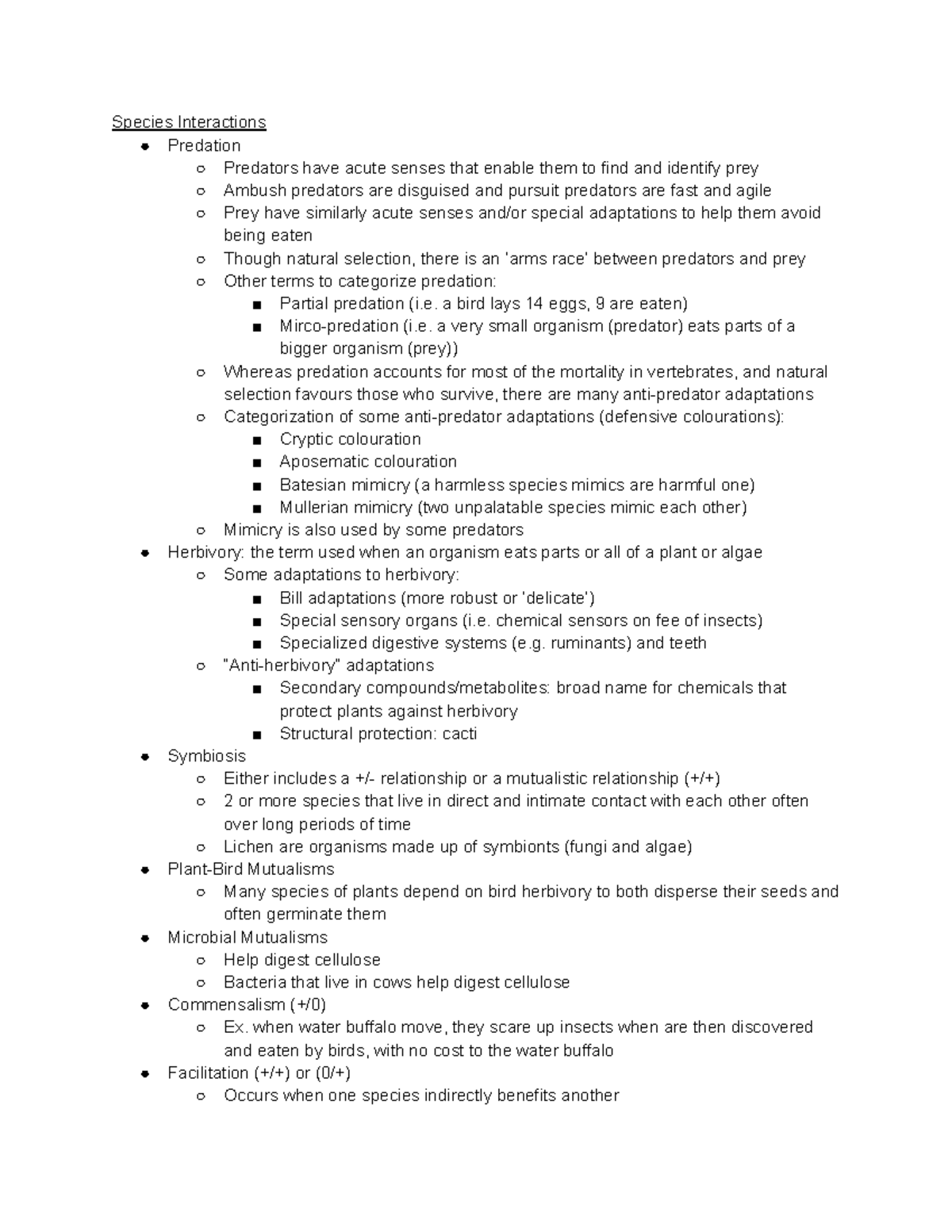 Species Interactions

- Predation
  - Predators have acute senses that enable them to find and identify prey
  - Ambush predators are disguised and pursuit predators are fast and agile
  - Prey have similarly acute senses and/or special adaptations to help them avoid being eaten
  - Though natural selection, there is an 'arms race' between predators and prey
  - Other terms to categorize predation:
    - Partial predation (i.e. a bird lays 14 eggs, 9 are eaten)
    - Mirco-predation (i.e. a very small organism (predator) eats parts of a bigger organism (prey))
  - Whereas predation accounts for most of the mortality in vertebrates, and natural selection favours those who survive, there are many anti-predator adaptations
  - Categorization of some anti-predator adaptations (defensive colourations):
    - Cryptic colouration
    - Aposematic colouration
    - Batesian mimicry (a harmless species mimics are harmful one)
    - Mullerian mimicry (two unpalatable species mimic each other)
  - Mimicry is also used by some predators
- Herbivory: the term used when an organism eats parts or all of a plant or algae
  - Some adaptations to herbivory:
    - Bill adaptations (more robust or 'delicate')
    - Special sensory organs (i.e. chemical sensors on fee of insects)
    - Specialized digestive systems (e.g. ruminants) and teeth
  - "Anti-herbivory" adaptations
    - Secondary compounds/metabolites: broad name for chemicals that protect plants against herbivory
    - Structural protection: cacti
- Symbiosis
  - Either includes a +/- relationship or a mutualistic relationship (+/+)
  - 2 or more species that live in direct and intimate contact with each other often over long periods of time
  - Lichen are organisms made up of symbionts (fungi and algae)
- Plant-Bird Mutualisms
  - Many species of plants depend on bird herbivory to both disperse their seeds and often germinate them
- Microbial Mutualisms
  - Help digest cellulose
  - Bacteria that live in cows help digest cellulose
- Commensalism (+/0)
  - Ex. when water buffalo move, they scare up insects when are then discovered and eaten by birds, with no cost to the water buffalo
- Facilitation (+/+) or (0/+)
  - Occurs when one species indirectly benefits another